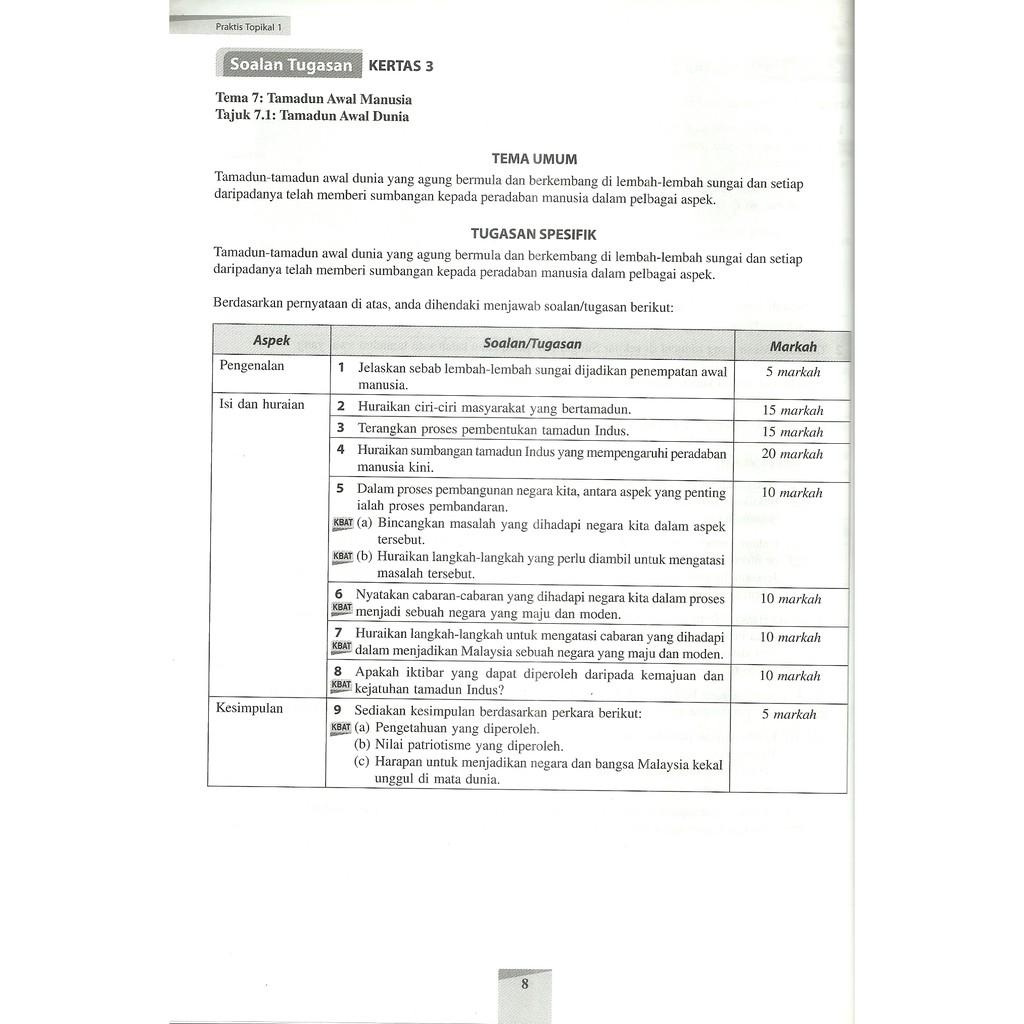 Praktis Topikal 1

Soalan Tugasan KERTAS 3

Tema 7: Tamadun Awal Manusia
Tajuk 7.1: Tamadun Awal Dunia

TEMA UMUM

Tamadun-tamadun awal dunia yang agung bermula dan berkembang di lembah-lembah sungai dan setiap daripadanya telah memberi sumbangan kepada peradaban manusia dalam pelbagai aspek.

TUGASAN SPESIFIK

Tamadun-tamadun awal dunia yang agung bermula dan berkembang di lembah-lembah sungai dan setiap daripadanya telah memberi sumbangan kepada peradaban manusia dalam pelbagai aspek.

Berdasarkan pernyataan di atas, anda dihendaki menjawab soalan/tugasan berikut:

| Aspek | Soalan/Tugasan | Markah |
|---|---|---|
| Pengenalan | 1 Jelaskan sebab lembah-lembah sungai dijadikan penempatan awal manusia. | 5 markah |
| Isi dan huraian | 2 Huraikan ciri-ciri masyarakat yang bertamadun. | 15 markah |
| | 3 Terangkan proses pembentukan tamadun Indus. | 15 markah |
| | 4 Huraikan sumbangan tamadun Indus yang mempengaruhi peradaban manusia kini. | 20 markah |
| | 5 Dalam proses pembangunan negara kita, antara aspek yang penting ialah proses pembandaran. KBAT (a) Bincangkan masalah yang dihadapi negara kita dalam aspek tersebut. KBAT (b) Huraikan langkah-langkah yang perlu diambil untuk mengatasi masalah tersebut. | 10 markah |
| | 6 Nyatakan cabaran-cabaran yang dihadapi negara kita dalam proses KBAT menjadi sebuah negara yang maju dan moden. | 10 markah |
| | 7 Huraikan langkah-langkah untuk mengatasi cabaran yang dihadapi KBAT dalam menjadikan Malaysia sebuah negara yang maju dan moden. | 10 markah |
| | 8 Apakah iktibar yang dapat diperoleh daripada kemajuan dan KBAT kejatuhan tamadun Indus? | 10 markah |
| Kesimpulan | 9 Sediakan kesimpulan berdasarkan perkara berikut: KBAT (a) Pengetahuan yang diperoleh. (b) Nilai patriotisme yang diperoleh. (c) Harapan untuk menjadikan negara dan bangsa Malaysia kekal unggul di mata dunia. | 5 markah |

8